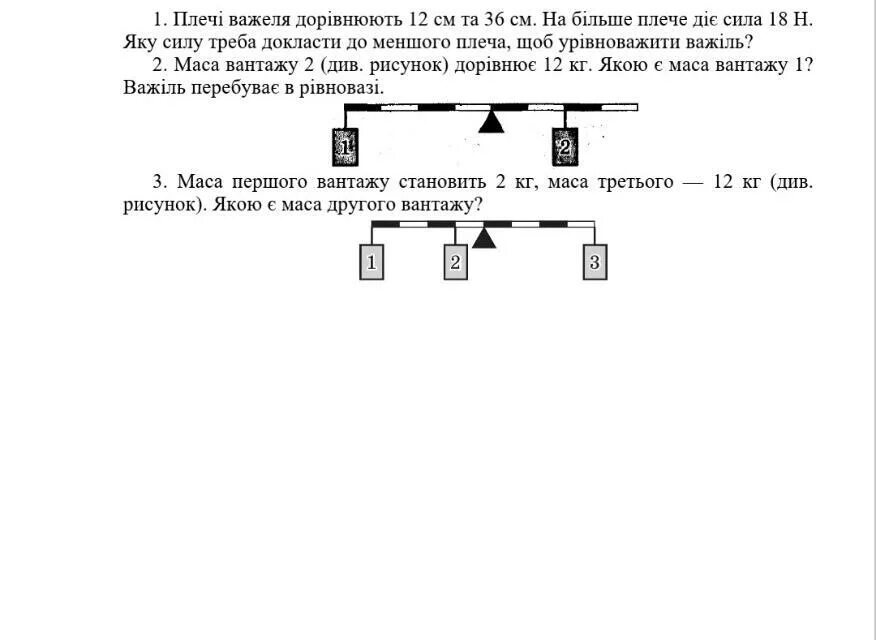 1. Плечі важеля дорівнюють 12 см та 36 см. На більше плече діє сила 18 Н. Яку силу треба докласти до меншого плеча, щоб урівноважити важіль?

2. Маса вантажу 2 (див. рисунок) дорівнює 12 кг. Якою є маса вантажу 1? Важіль перебуває в рівновазі.

1

2

3. Маса першого вантажу становить 2 кг, маса третього — 12 кг (див. рисунок). Якою є маса другого вантажу?

1

2

3